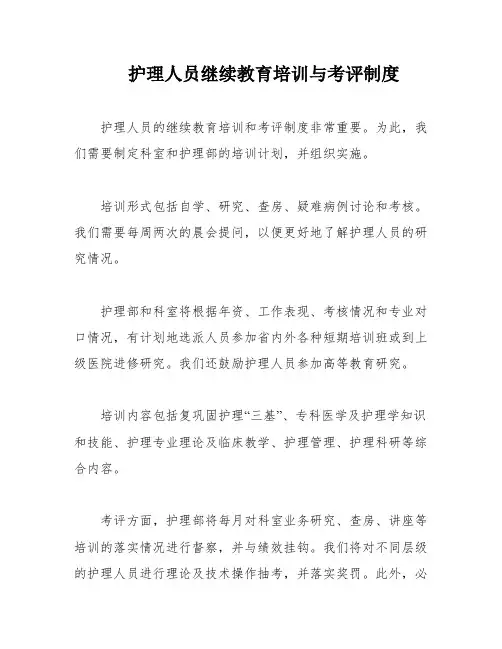 护理人员继续教育培训与考评制度

护理人员的继续教育培训和考评制度非常重要。为此，我们需要制定科室和护理部的培训计划，并组织实施。

培训形式包括自学、研究、查房、疑难病例讨论和考核。我们需要每周两次的晨会提问，以便更好地了解护理人员的研究情况。

护理部和科室将根据年资、工作表现、考核情况和专业对口情况，有计划地选派人员参加省内外各种短期培训班或到上级医院进修研究。我们还鼓励护理人员参加高等教育研究。

培训内容包括复巩固护理“三基”、专科医学及护理学知识和技能、护理专业理论及临床教学、护理管理、护理科研等综合内容。

考评方面，护理部将每月对科室业务研究、查房、讲座等培训的落实情况进行督察，并与绩效挂钩。我们将对不同层级的护理人员进行理论及技术操作抽考，并落实奖罚。此外，必